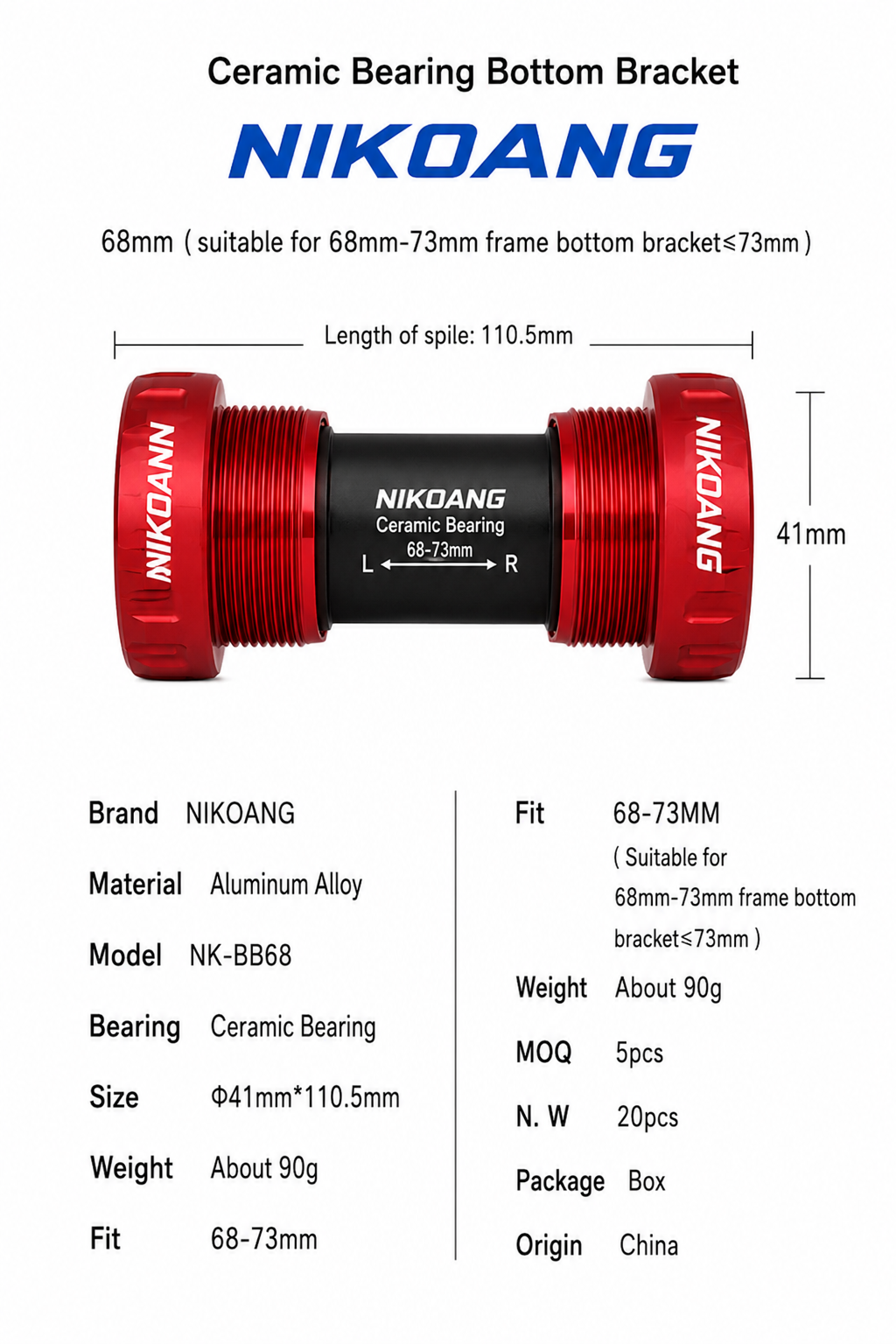 Ceramic Bearing Bottom Bracket

NIKOANG

68mm ( suitable for 68mm-73mm frame bottom bracket≤73mm )

Length of spile: 110.5mm

NIKOANN

NIKOANG
Ceramic Bearing
68-73mm
L R

NIKOANG

41mm

Brand NIKOANG

Material Aluminum Alloy

Model NK-BB68

Bearing Ceramic Bearing

Size Φ41mm*110.5mm

Weight About 90g

Fit 68-73mm

Fit 68-73MM ( Suitable for 68mm-73mm frame bottom bracket≤73mm )

Weight About 90g

MOQ 5pcs

N. W 20pcs

Package Box

Origin China